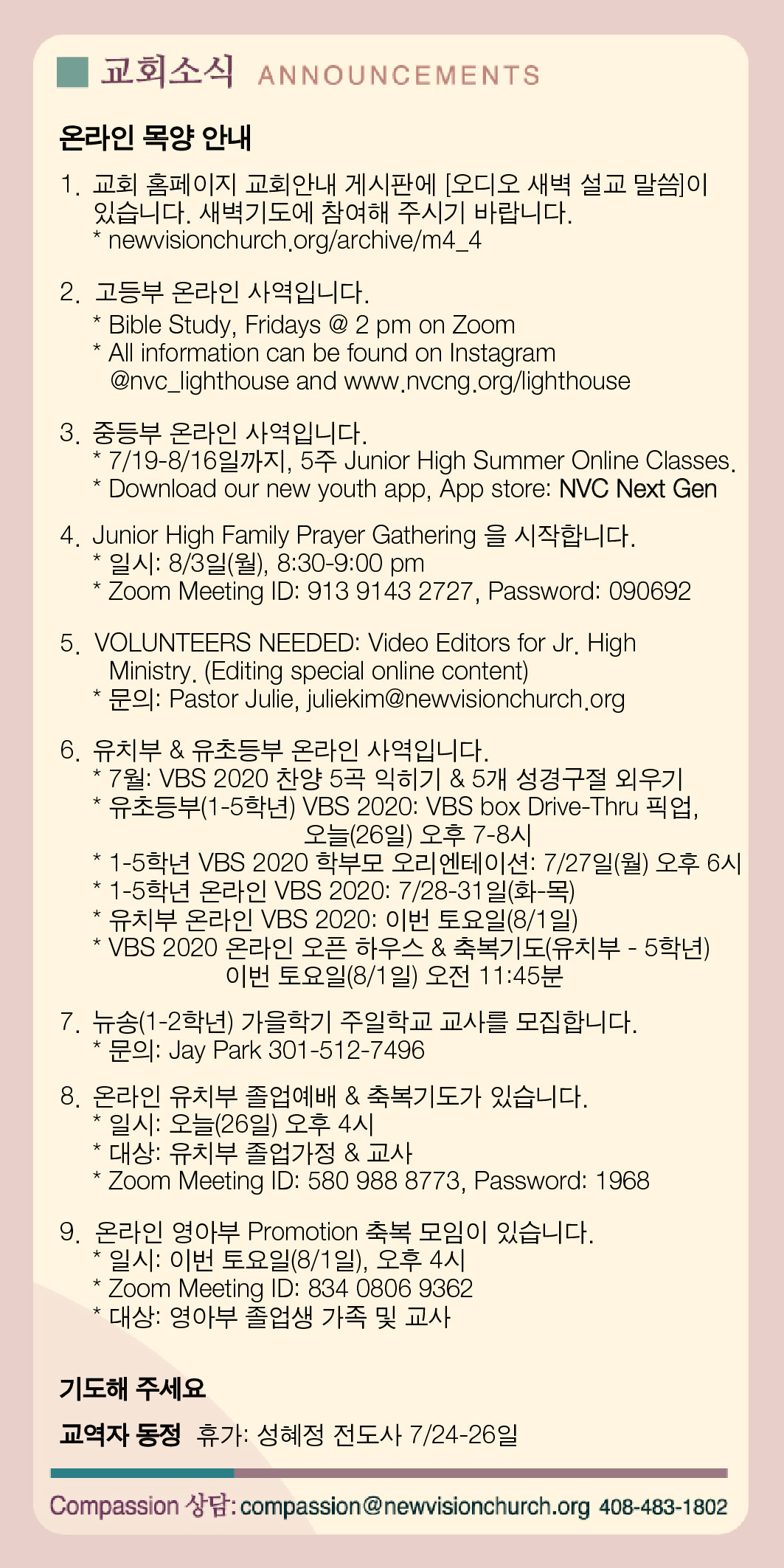 교회소식 ANNOUNCEMENTS

온라인 목양 안내

1. 교회 홈페이지 교회안내 게시판에 [오디오 새벽 설교 말씀]이 있습니다. 새벽기도에 참여해 주시기 바랍니다.
* newvisionchurch.org/archive/m4_4

2. 고등부 온라인 사역입니다.
* Bible Study, Fridays @ 2 pm on Zoom
* All information can be found on Instagram @nvc_lighthouse and www.nvcng.org/lighthouse

3. 중등부 온라인 사역입니다.
* 7/19-8/16일까지, 5주 Junior High Summer Online Classes.
* Download our new youth app, App store: NVC Next Gen

4. Junior High Family Prayer Gathering 을 시작합니다.
* 일시: 8/3일(월), 8:30-9:00 pm
* Zoom Meeting ID: 913 9143 2727, Password: 090692

5. VOLUNTEERS NEEDED: Video Editors for Jr. High Ministry. (Editing special online content)
* 문의: Pastor Julie, juliekim@newvisionchurch.org

6. 유치부 & 유초등부 온라인 사역입니다.
* 7월: VBS 2020 찬양 5곡 익히기 & 5개 성경구절 외우기
* 유초등부(1-5학년) VBS 2020: VBS box Drive-Thru 픽업, 오늘(26일) 오후 7-8시
* 1-5학년 VBS 2020 학부모 오리엔테이션: 7/27일(월) 오후 6시
* 1-5학년 온라인 VBS 2020: 7/28-31일(화-목)
* 유치부 온라인 VBS 2020: 이번 토요일(8/1일)
* VBS 2020 온라인 오픈 하우스 & 축복기도(유치부 - 5학년) 이번 토요일(8/1일) 오전 11:45분

7. 뉴송(1-2학년) 가을학기 주일학교 교사를 모집합니다.
* 문의: Jay Park 301-512-7496

8. 온라인 유치부 졸업예배 & 축복기도가 있습니다.
* 일시: 오늘(26일) 오후 4시
* 대상: 유치부 졸업가정 & 교사
* Zoom Meeting ID: 580 988 8773, Password: 1968

9. 온라인 영아부 Promotion 축복 모임이 있습니다.
* 일시: 이번 토요일(8/1일), 오후 4시
* Zoom Meeting ID: 834 0806 9362
* 대상: 영아부 졸업생 가족 및 교사

기도해 주세요

교역자 동정 휴가: 성혜정 전도사 7/24-26일

Compassion 상담: compassion@newvisionchurch.org 408-483-1802